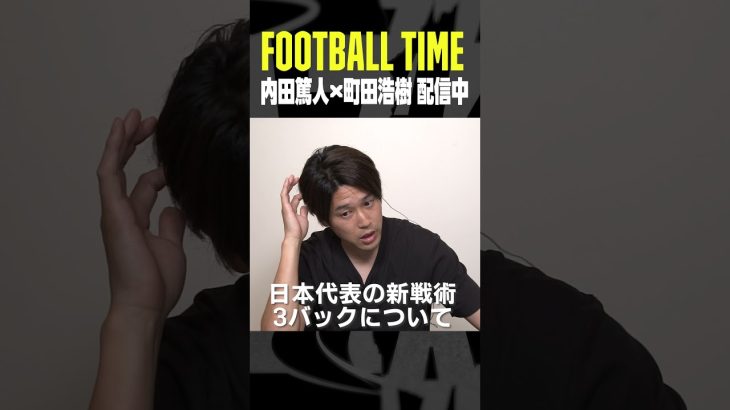 FOOTBALL TIME
内田篤人×町田浩樹 配信中

日本代表の新戦術
3バックについて